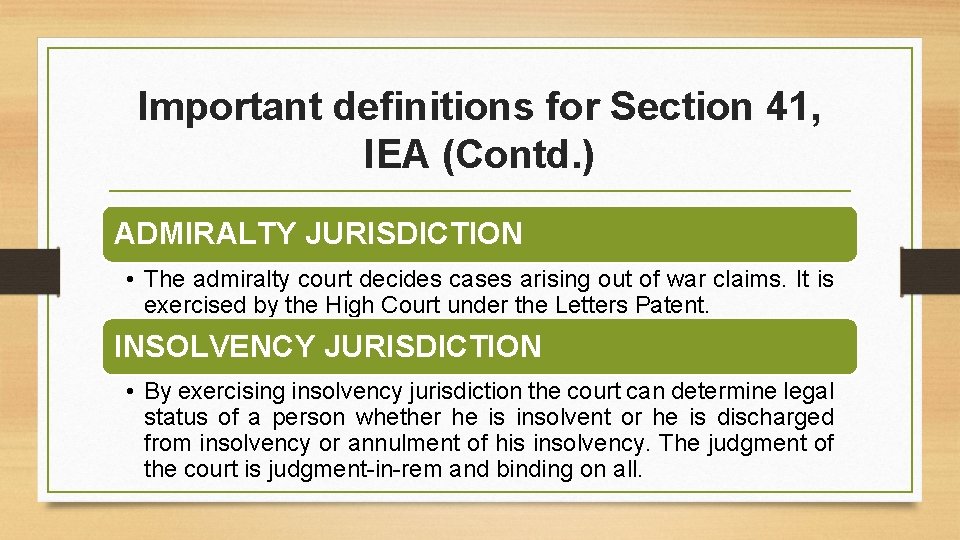 Important definitions for Section 41, IEA (Contd.)

ADMIRALTY JURISDICTION

• The admiralty court decides cases arising out of war claims. It is exercised by the High Court under the Letters Patent.

INSOLVENCY JURISDICTION

• By exercising insolvency jurisdiction the court can determine legal status of a person whether he is insolvent or he is discharged from insolvency or annulment of his insolvency. The judgment of the court is judgment-in-rem and binding on all.